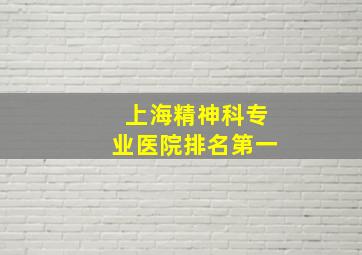 上海精神科专业医院排名第一